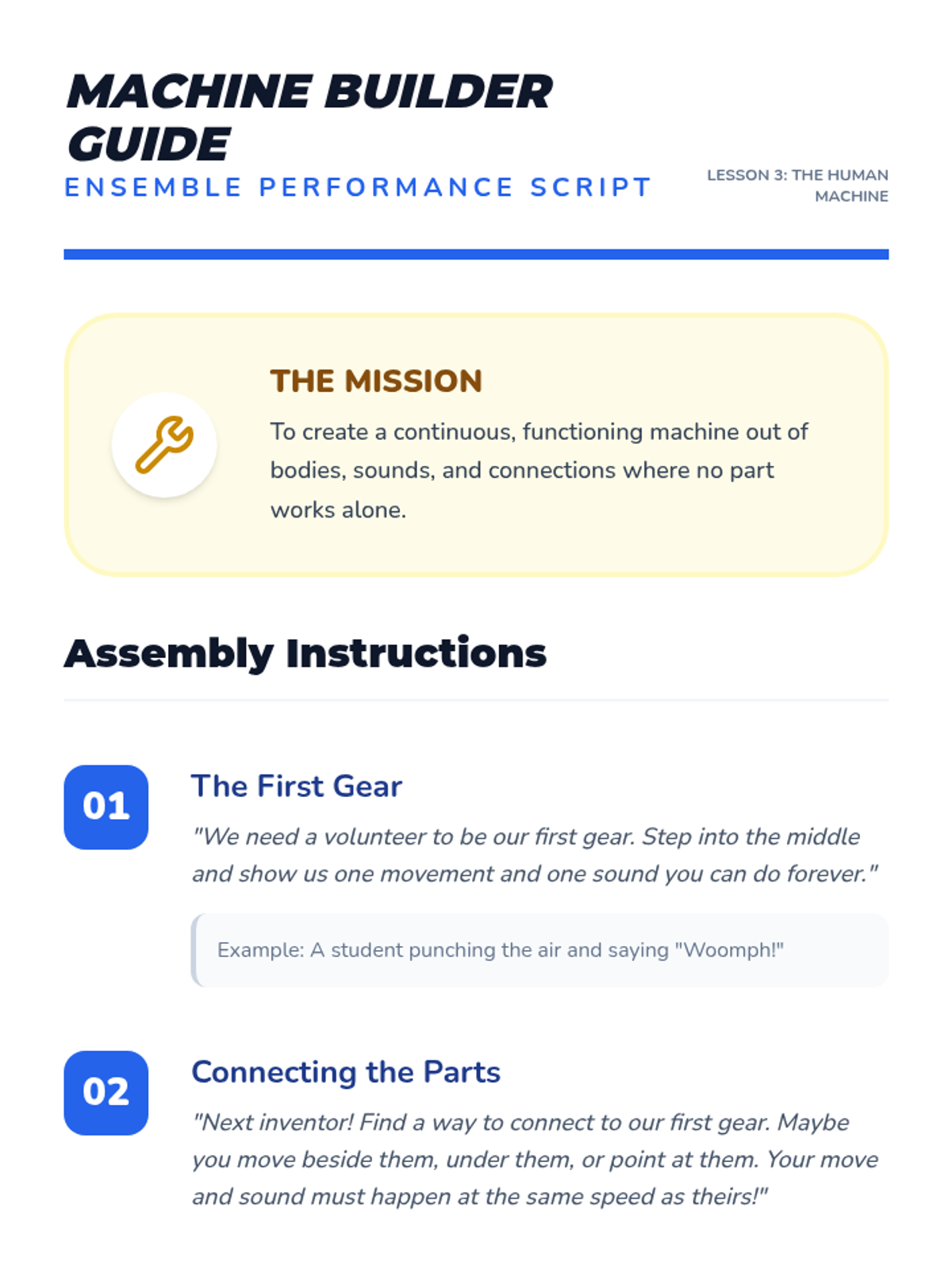 MACHINE BUILDER GUIDE

ENSEMBLE PERFORMANCE SCRIPT

LESSON 3: THE HUMAN MACHINE

THE MISSION

To create a continuous, functioning machine out of bodies, sounds, and connections where no part works alone.

Assembly Instructions

01

The First Gear

"We need a volunteer to be our first gear. Step into the middle and show us one movement and one sound you can do forever."

Example: A student punching the air and saying "Woomph!"

02

Connecting the Parts

"Next inventor! Find a way to connect to our first gear. Maybe you move beside them, under them, or point at them. Your move and sound must happen at the same speed as theirs!"